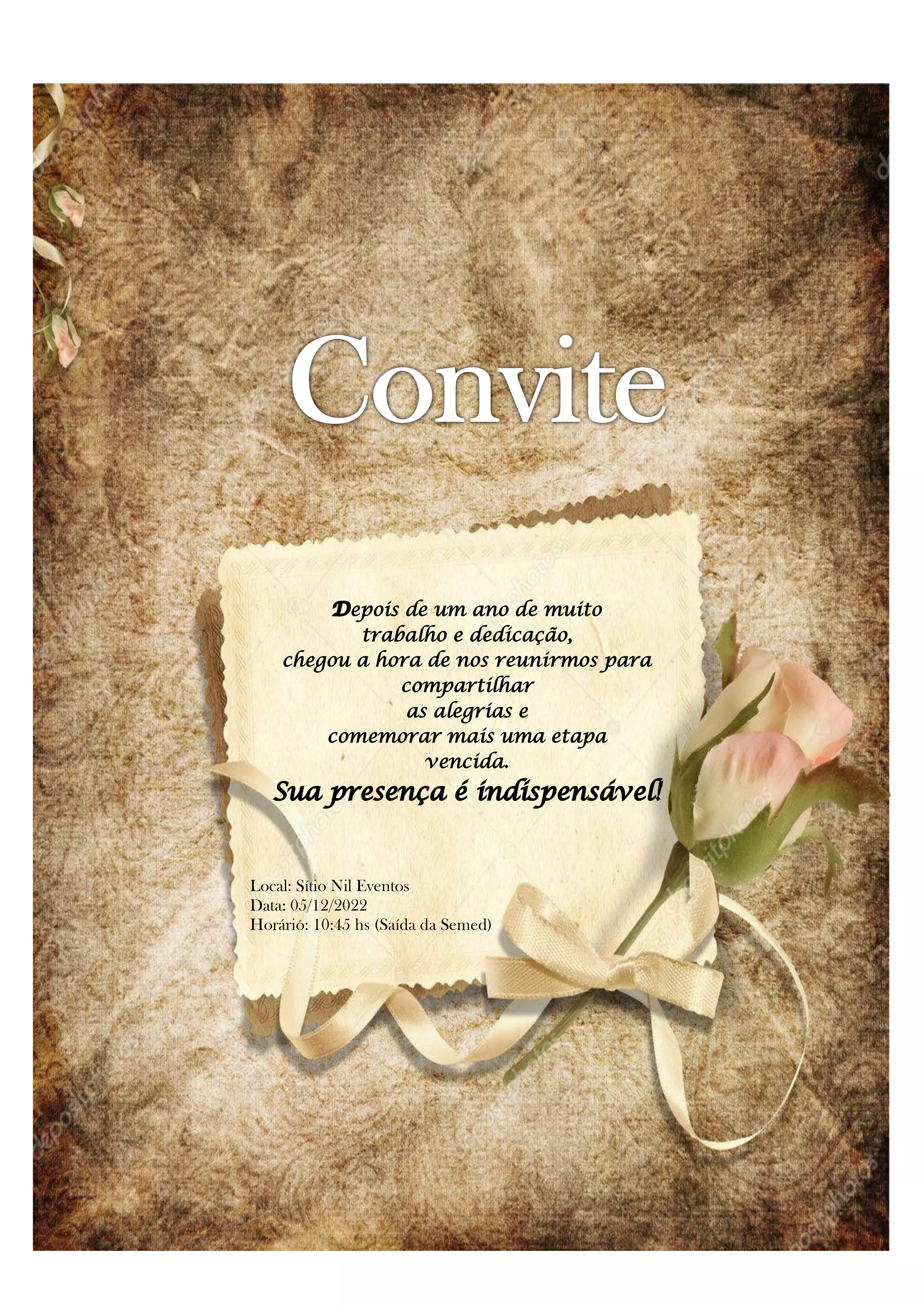 Convite

Depois de um ano de muito trabalho e dedicação, chegou a hora de nos reunirmos para compartilhar as alegrias e comemorar mais uma etapa vencida.

Sua presença é indispensável!

Local: Sítio Nil Eventos
Data: 05/12/2022
Horário: 10:45 hs (Saída da Semed)

depositphotos